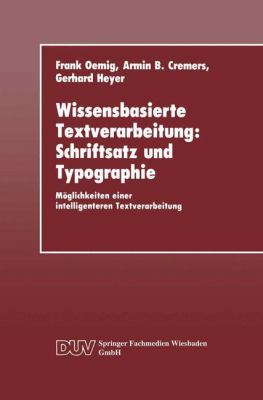 Frank Oemig, Armin B. Cremers, Gerhard Heyer

Wissensbasierte Textverarbeitung: Schriftsatz und Typographie

Möglichkeiten einer intelligenteren Textverarbeitung

DUV Springer Fachmedien Wiesbaden GmbH